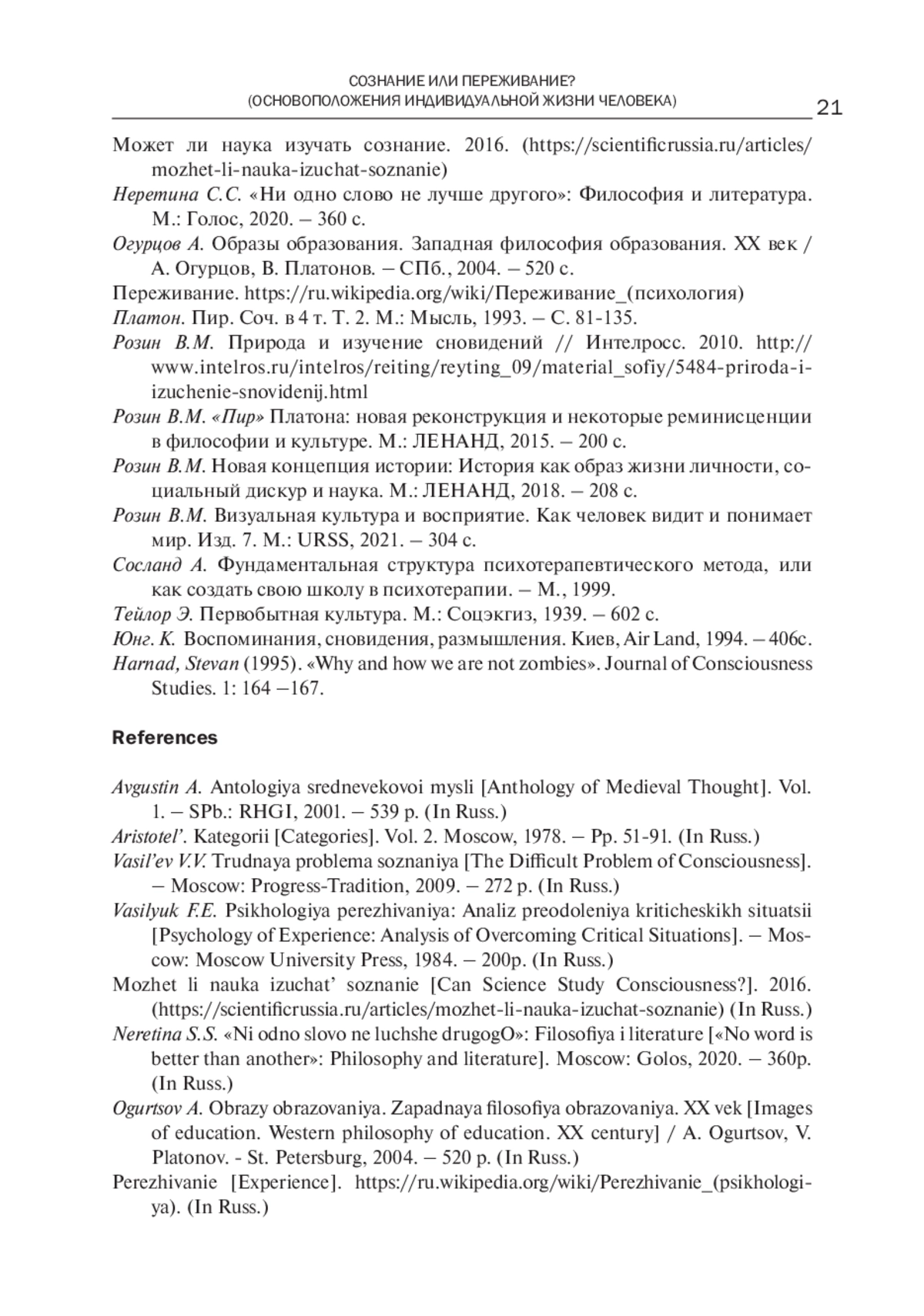 СОЗНАНИЕ ИЛИ ПЕРЕЖИВАНИЕ?
(ОСНОВОПОЛОЖЕНИЯ ИНДИВИДУАЛЬНОЙ ЖИЗНИ ЧЕЛОВЕКА)

21

Может ли наука изучать сознание. 2016. (https://scientificrussia.ru/articles/mozhet-li-nauka-izuchat-soznanie)

Неретина С.С. «Ни одно слово не лучше другого»: Философия и литература. М.: Голос, 2020. – 360 с.

Огурцов А. Образы образования. Западная философия образования. XX век / А. Огурцов, В. Платонов. – СПб., 2004. – 520 с.

Переживание. https://ru.wikipedia.org/wiki/Переживание_(психология)

Платон. Пир. Соч. в 4 т. Т. 2. М.: Мысль, 1993. – С. 81-135.

Розин В.М. Природа и изучение сновидений // Интелросс. 2010. http://www.intelros.ru/intelros/reiting/reyting_09/material_sofiy/5484-priroda-i-izuchenie-snovidenij.html

Розин В.М. «Пир» Платона: новая реконструкция и некоторые реминисценции в философии и культуре. М.: ЛЕНАНД, 2015. – 200 с.

Розин В.М. Новая концепция истории: История как образ жизни личности, социальный дискур и наука. М.: ЛЕНАНД, 2018. – 208 с.

Розин В.М. Визуальная культура и восприятие. Как человек видит и понимает мир. Изд. 7. М.: URSS, 2021. – 304 с.

Сосланд А. Фундаментальная структура психотерапевтического метода, или как создать свою школу в психотерапии. – М., 1999.

Тейлор Э. Первобытная культура. М.: Соцэкгиз, 1939. – 602 с.

Юнг. К. Воспоминания, сновидения, размышления. Киев, Air Land, 1994. – 406с.

Harnad, Stevan (1995). «Why and how we are not zombies». Journal of Consciousness Studies. 1: 164 –167.

References

Avgustin A. Antologiya srednevekovoi mysli [Anthology of Medieval Thought]. Vol. 1. – SPb.: RHGI, 2001. – 539 p. (In Russ.)

Aristotel'. Kategorii [Categories]. Vol. 2. Moscow, 1978. – Pp. 51-91. (In Russ.)

Vasil'ev V.V. Trudnaya problema soznaniya [The Difficult Problem of Consciousness]. – Moscow: Progress-Tradition, 2009. – 272 p. (In Russ.)

Vasilyuk F.E. Psikhologiya perezhivaniya: Analiz preodoleniya kriticheskikh situatsii [Psychology of Experience: Analysis of Overcoming Critical Situations]. – Moscow: Moscow University Press, 1984. – 200p. (In Russ.)

Mozhet li nauka izuchat' soznanie [Can Science Study Consciousness?]. 2016. (https://scientificrussia.ru/articles/mozhet-li-nauka-izuchat-soznanie) (In Russ.)

Neretina S.S. «Ni odno slovo ne luchshe drugogO»: Filosofiya i literature [«No word is better than another»: Philosophy and literature]. Moscow: Golos, 2020. – 360p. (In Russ.)

Ogurtsov A. Obrazy obrazovaniya. Zapadnaya filosofiya obrazovaniya. XX vek [Images of education. Western philosophy of education. XX century] / A. Ogurtsov, V. Platonov. - St. Petersburg, 2004. – 520 p. (In Russ.)

Perezhivanie [Experience]. https://ru.wikipedia.org/wiki/Perezhivanie_(psikhologiya). (In Russ.)